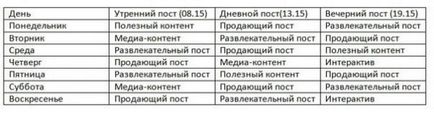 | День | Утренний пост (08.15) | Дневной пост(13.15) | Вечерний пост (19.15) |
|---|---|---|---|
| Понедельник | Полезный контент | Продающий пост | Развлекательный пост |
| Вторник | Медиа-контент | Развлекательный пост | Продающий пост |
| Среда | Развлекательный пост | Продающий пост | Полезный контент |
| Четверг | Продающий пост | Медиа-контент | Интерактив |
| Пятница | Развлекательный пост | Полезный контент | Продающий пост |
| Суббота | Медиа-контент | Продающий пост | Развлекательный пост |
| Воскресенье | Продающий пост | Развлекательный пост | Интерактив |